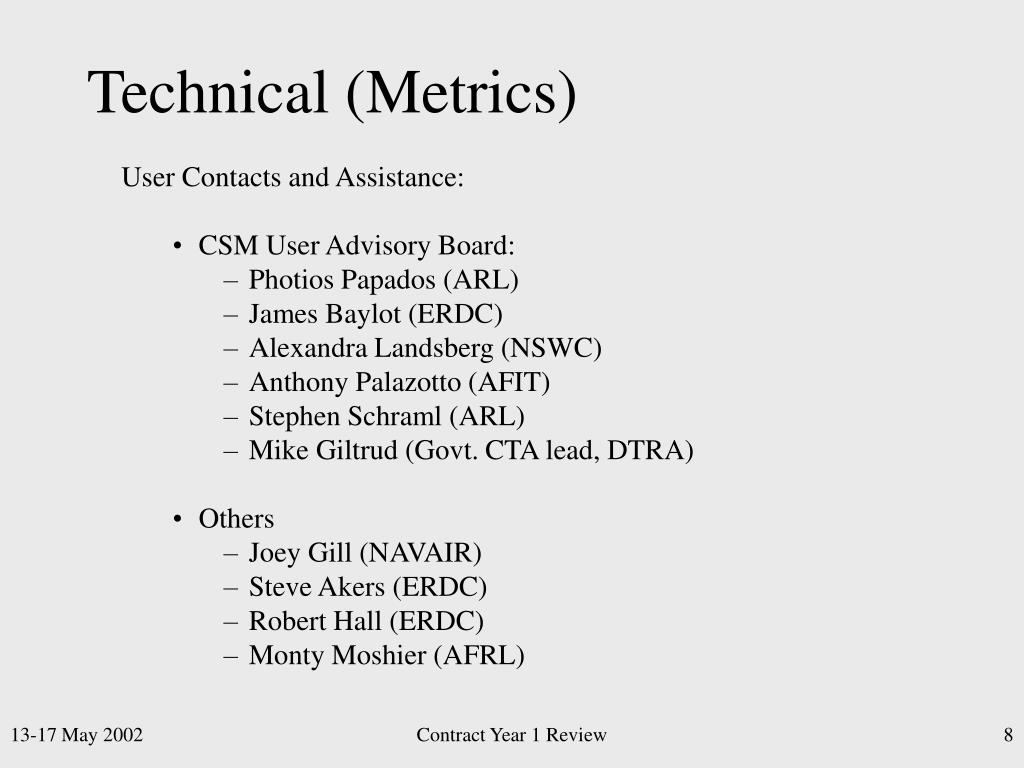 Technical (Metrics)

User Contacts and Assistance:

• CSM User Advisory Board:
– Photios Papados (ARL)
– James Baylot (ERDC)
– Alexandra Landsberg (NSWC)
– Anthony Palazotto (AFIT)
– Stephen Schraml (ARL)
– Mike Giltrud (Govt. CTA lead, DTRA)

• Others
– Joey Gill (NAVAIR)
– Steve Akers (ERDC)
– Robert Hall (ERDC)
– Monty Moshier (AFRL)

13-17 May 2002

Contract Year 1 Review

8